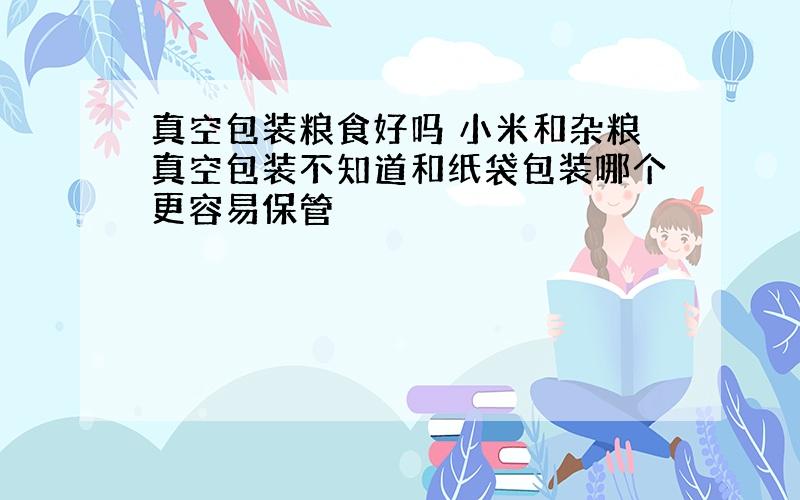 真空包装粮食好吗 小米和杂粮真空包装不知道和纸袋包装哪个更容易保管